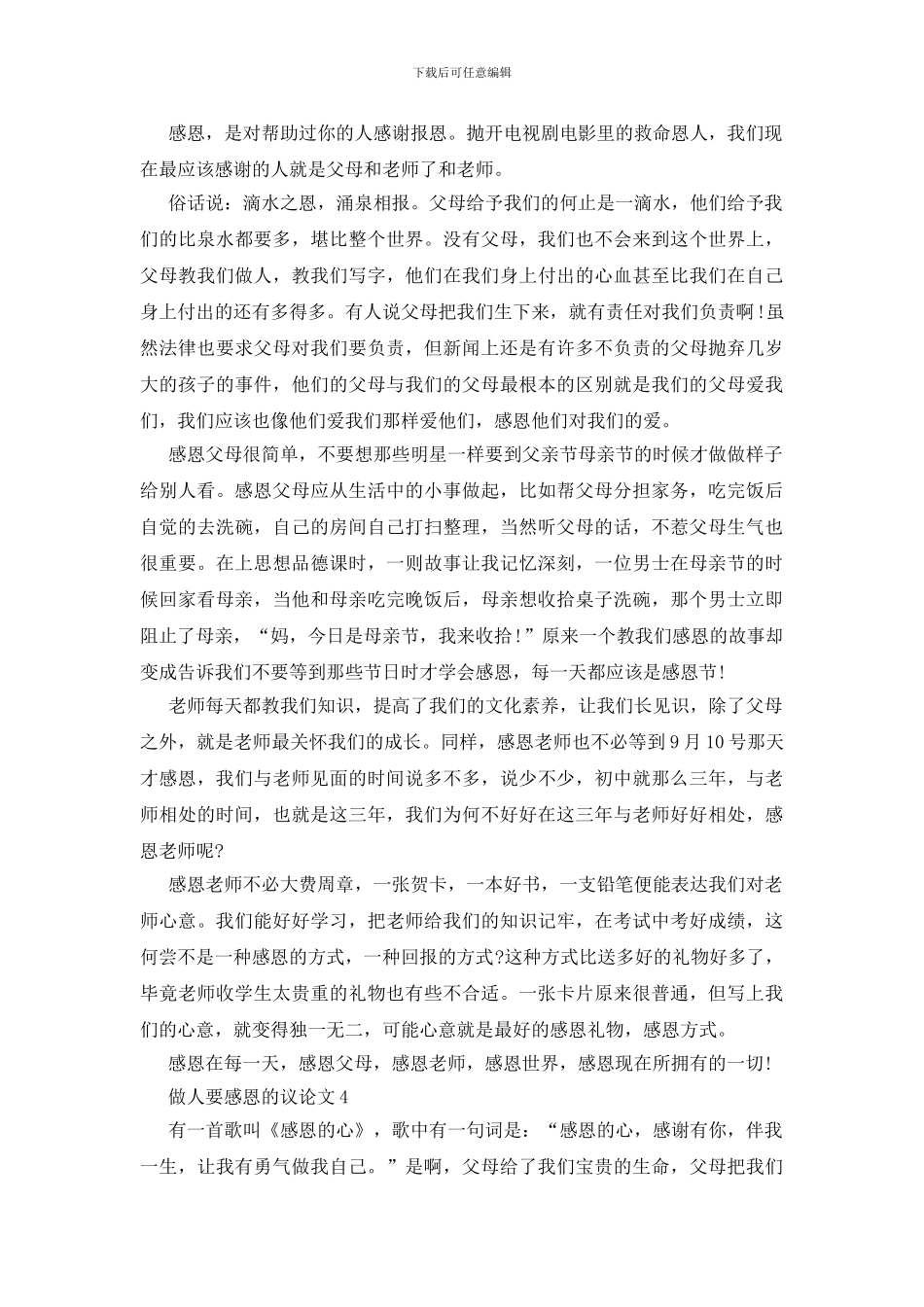 下载后可任意编辑

感恩，是对帮助过你的人感谢报恩。抛开电视剧电影里的救命恩人，我们现在最应该感谢的人就是父母和老师了和老师。

俗话说：滴水之恩，涌泉相报。父母给予我们的何止是一滴水，他们给予我们的比泉水都要多，堪比整个世界。没有父母，我们也不会来到这个世界上，父母教我们做人，教我们写字，他们在我们身上付出的心血甚至比我们在自己身上付出的还有多得多。有人说父母把我们生下来，就有责任对我们负责啊！虽然法律也要求父母对我们要负责，但新闻上还是有许多不负责的父母抛弃几岁大的孩子的事件，他们的父母与我们的父母最根本的区别就是我们的父母爱我们，我们应该也像他们爱我们那样爱他们，感恩他们对我们的爱。

感恩父母很简单，不要想那些明星一样要到父亲节母亲节的时候才做做样子给别人看。感恩父母应从生活中的小事做起，比如帮父母分担家务，吃完饭后自觉的去洗碗，自己的房间自己打扫整理，当然听父母的话，不惹父母生气也很重要。在上思想品德课时，一则故事让我记忆深刻，一位男士在母亲节的时候回家看母亲，当他和母亲吃完晚饭后，母亲想收拾桌子洗碗，那个男士立即阻止了母亲，“妈，今日是母亲节，我来收拾！”原来一个教我们感恩的故事却变成告诉我们不要等到那些节日时才学会感恩，每一天都应该是感恩节！

老师每天都教我们知识，提高了我们的文化素养，让我们长见识，除了父母之外，就是老师最关怀我们的成长。同样，感恩老师也不必等到9月10号那天才感恩，我们与老师见面的时间说多不多，说少不少，初中就那么三年，与老师相处的时间，也就是这三年，我们为何不好好在这三年与老师好好相处，感恩老师呢?

感恩老师不必大费周章，一张贺卡，一本好书，一支铅笔便能表达我们对老师心意。我们能好好学习，把老师给我们的知识记牢，在考试中考好成绩，这何尝不是一种感恩的方式，一种回报的方式?这种方式比送多好的礼物好多了，毕竟老师收学生太贵重的礼物也有些不合适。一张卡片原来很普通，但写上我们的心意，就变得独一无二，可能心意就是最好的感恩礼物，感恩方式。

感恩在每一天，感恩父母，感恩老师，感恩世界，感恩现在所拥有的一切！

做人要感恩的议论文4

有一首歌叫《感恩的心》，歌中有一句词是：“感恩的心，感谢有你，伴我一生，让我有勇气做我自己。”是啊，父母给了我们宝贵的生命，父母把我们